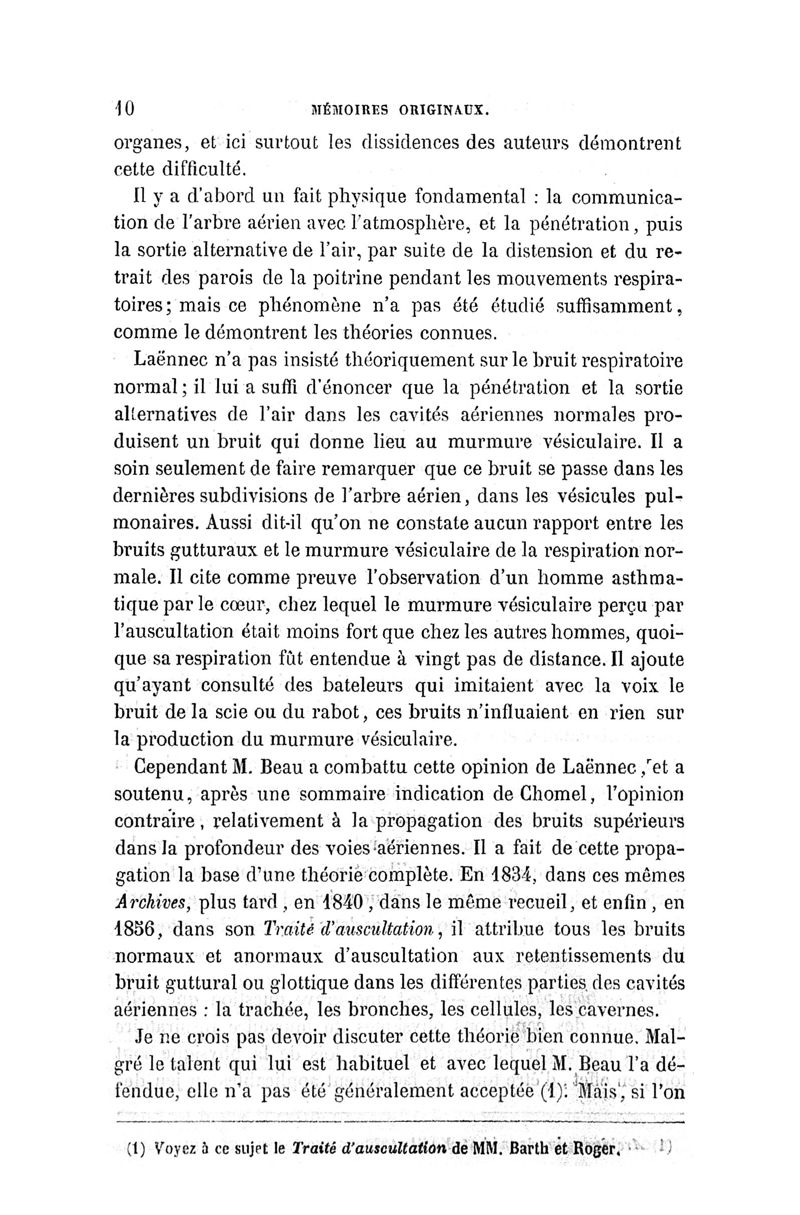 10 MÉMOIRES ORIGINAUX.

organes, et ici surtout les dissidences des auteurs démontrent cette difficulté.

Il y a d'abord un fait physique fondamental : la communication de l'arbre aérien avec l'atmosphère, et la pénétration, puis la sortie alternative de l'air, par suite de la distension et du retrait des parois de la poitrine pendant les mouvements respiratoires; mais ce phénomène n'a pas été étudié suffisamment, comme le démontrent les théories connues.

Laënnec n'a pas insisté théoriquement sur le bruit respiratoire normal; il lui a suffi d'énoncer que la pénétration et la sortie alternatives de l'air dans les cavités aériennes normales produisent un bruit qui donne lieu au murmure vésiculaire. Il a soin seulement de faire remarquer que ce bruit se passe dans les dernières subdivisions de l'arbre aérien, dans les vésicules pulmonaires. Aussi dit-il qu'on ne constate aucun rapport entre les bruits gutturaux et le murmure vésiculaire de la respiration normale. Il cite comme preuve l'observation d'un homme asthmatique par le cœur, chez lequel le murmure vésiculaire perçu par l'auscultation était moins fort que chez les autres hommes, quoique sa respiration fût entendue à vingt pas de distance. Il ajoute qu'ayant consulté des bateleurs qui imitaient avec la voix le bruit de la scie ou du rabot, ces bruits n'influaient en rien sur la production du murmure vésiculaire.

Cependant M. Beau a combattu cette opinion de Laënnec, et a soutenu, après une sommaire indication de Chomel, l'opinion contraire, relativement à la propagation des bruits supérieurs dans la profondeur des voies aériennes. Il a fait de cette propagation la base d'une théorie complète. En 1834, dans ces mêmes Archives, plus tard, en 1840, dans le même recueil, et enfin, en 1856, dans son Traité d'auscultation, il attribue tous les bruits normaux et anormaux d'auscultation aux retentissements du bruit guttural ou glottique dans les différentes parties des cavités aériennes : la trachée, les bronches, les cellules, les cavernes.

Je ne crois pas devoir discuter cette théorie bien connue. Malgré le talent qui lui est habituel et avec lequel M. Beau l'a défendue, elle n'a pas été généralement acceptée (1). Mais, si l'on

(1) Voyez à ce sujet le Traité d'auscultation de MM. Barth et Roger.